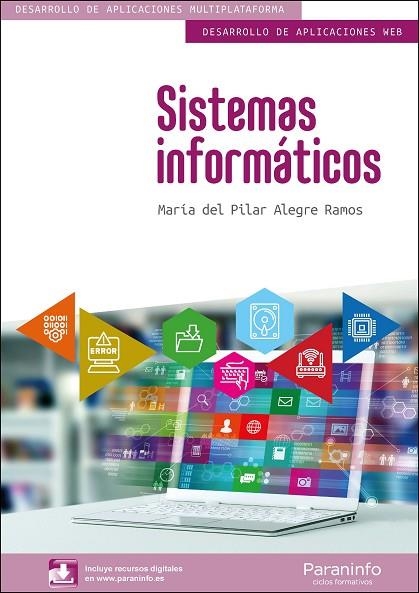 DESARROLLO DE APLICACIONES MULTIPLATAFORMA

DESARROLLO DE APLICACIONES WEB

Sistemas informáticos

María del Pilar Alegre Ramos

ERROR

Incluye recursos digitales en www.paraninfo.es

Paraninfo
ciclos formativos